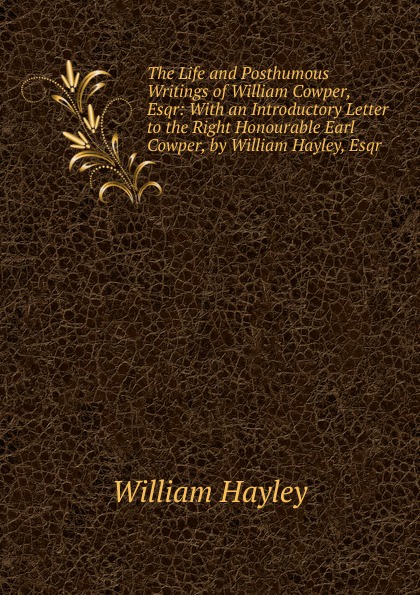 The Life and Posthumous Writings of William Cowper, Esqr: With an Introductory Letter to the Right Honourable Earl Cowper, by William Hayley, Esqr

William Hayley